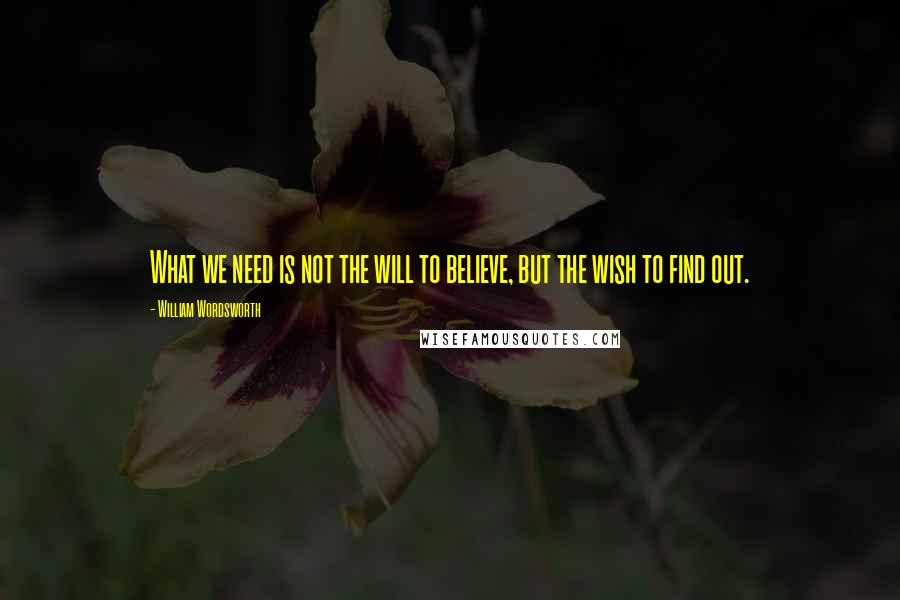 What we need is not the will to believe, but the wish to find out.

- William Wordsworth

WISEFAMOUSQUOTES.COM